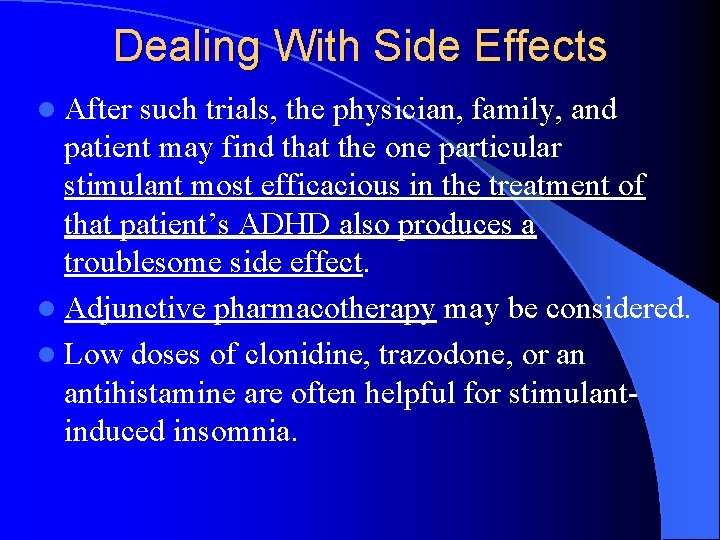 Dealing With Side Effects

• After such trials, the physician, family, and patient may find that the one particular stimulant most efficacious in the treatment of that patient's ADHD also produces a troublesome side effect.

• Adjunctive pharmacotherapy may be considered.

• Low doses of clonidine, trazodone, or an antihistamine are often helpful for stimulant-induced insomnia.